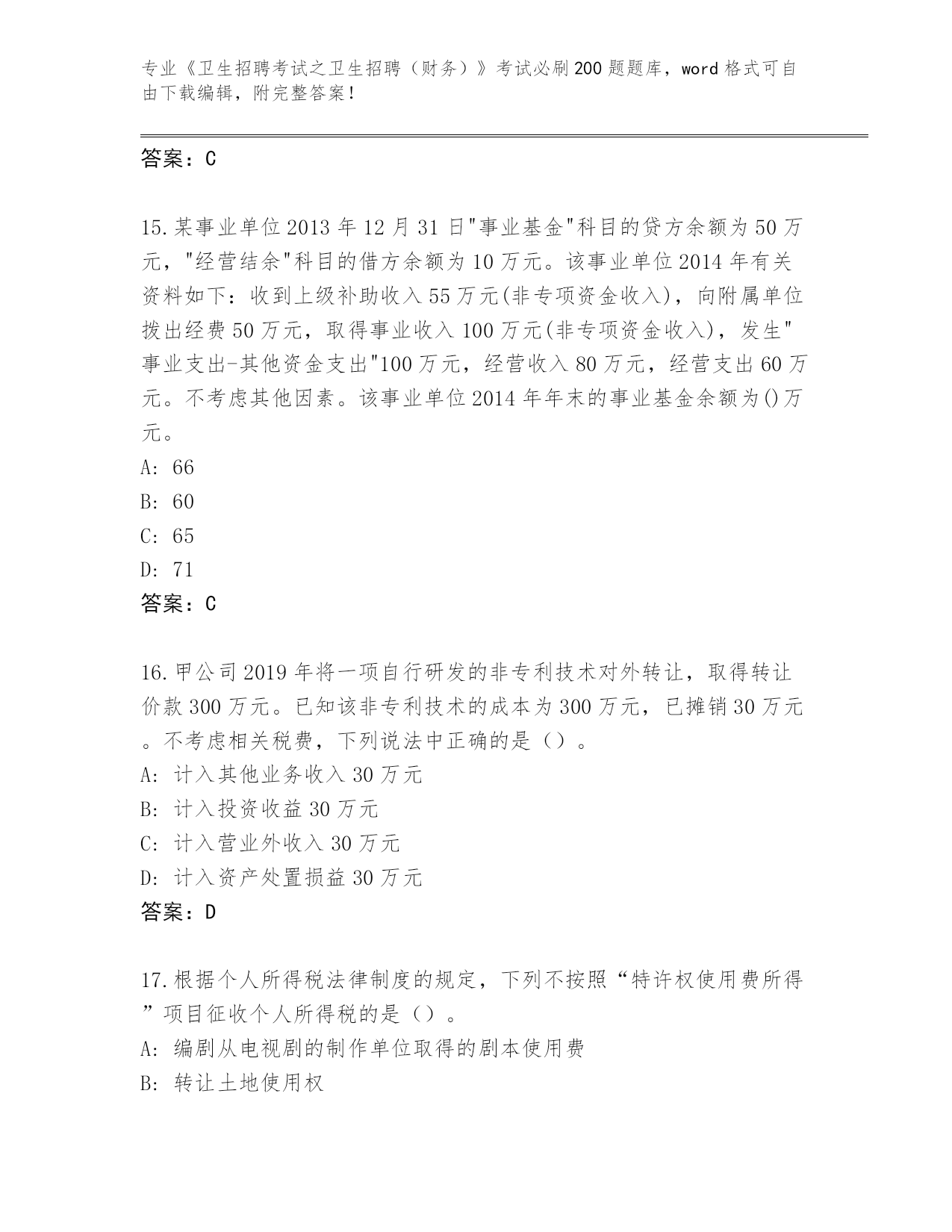 专业《卫生招聘考试之卫生招聘（财务）》考试必刷200题题库，word格式可自由下载编辑，附完整答案！

答案：C

15.某事业单位2013年12月31日"事业基金"科目的贷方余额为50万元，"经营结余"科目的借方余额为10万元。该事业单位2014年有关资料如下：收到上级补助收入55万元(非专项资金收入)，向附属单位拨出经费50万元，取得事业收入100万元(非专项资金收入)，发生"事业支出-其他资金支出"100万元，经营收入80万元，经营支出60万元。不考虑其他因素。该事业单位2014年年末的事业基金余额为()万元。
A: 66
B: 60
C: 65
D: 71
答案：C

16.甲公司2019年将一项自行研发的非专利技术对外转让，取得转让价款300万元。已知该非专利技术的成本为300万元，已摊销30万元。不考虑相关税费，下列说法中正确的是（）。
A: 计入其他业务收入30万元
B: 计入投资收益30万元
C: 计入营业外收入30万元
D: 计入资产处置损益30万元
答案：D

17.根据个人所得税法律制度的规定，下列不按照“特许权使用费所得”项目征收个人所得税的是（）。
A: 编剧从电视剧的制作单位取得的剧本使用费
B: 转让土地使用权